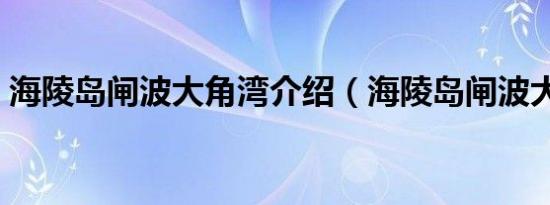 海陵岛闸波大角湾介绍（海陵岛闸波大